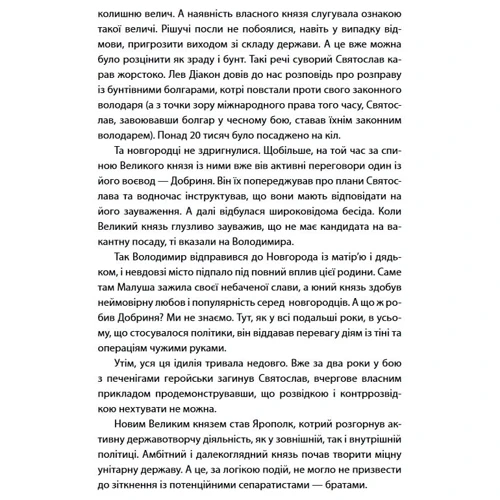 колишню велич. А наявність власного князя слугувала ознакою такої величі. Рішучі посли не побоялися, навіть у випадку відмови, пригрозити виходом зі складу держави. А це вже можна було розцінити як зраду і бунт. Такі речі суворий Святослав карав жорстоко. Лев Діакон довів до нас розповідь про розправу із бунтівними болгарами, котрі повстали проти свого законного володаря (а з точки зору міжнародного права того часу, Святослав, завоювавши болгар у чесному бою, ставав їхнім законним володарем). Понад 20 тисяч було посаджено на кіл.

Та новгородці не здригнулися. Щобільше, на той час за спиною Великого князя із ними вже вів активні переговори один із його воєвод — Добриня. Він їх попереджував про плани Святослава та водночас інструктував, що вони мають відповідати на його зауваження. А далі відбулася широковідома бесіда. Коли Великий князь глузливо зауважив, що не має кандидата на вакантну посаду, ті вказали на Володимира.

Так Володимир відправився до Новгорода із матір'ю і дядьком, і невдовзі місто підпало під повний вплив цієї родини. Саме там Малуша зажила своєї небаченої слави, а юний князь здобув неймовірну любов і популярність серед новгородців. А що ж робив Добриня? Ми не знаємо. Тут, як у всі подальші роки, в усьому, що стосувалося політики, він віддавав перевагу діям із тіні та операціям чужими руками.

Утім, уся ця ідилія тривала недовго. Вже за два роки у бою з печенігами геройськи загинув Святослав, вчергове власним прикладом продемонструвавши, що розвідкою і контррозвідкою нехтувати не можна.

Новим Великим князем став Ярополк, котрий розгорнув активну державотворчу діяльність, як у зовнішній, так і внутрішній політиці. Амбітний і далекоглядний князь почав творити міцну унітарну державу. А це, за логікою подій, не могло не призвести до зіткнення із потенційними сепаратистами — братами.